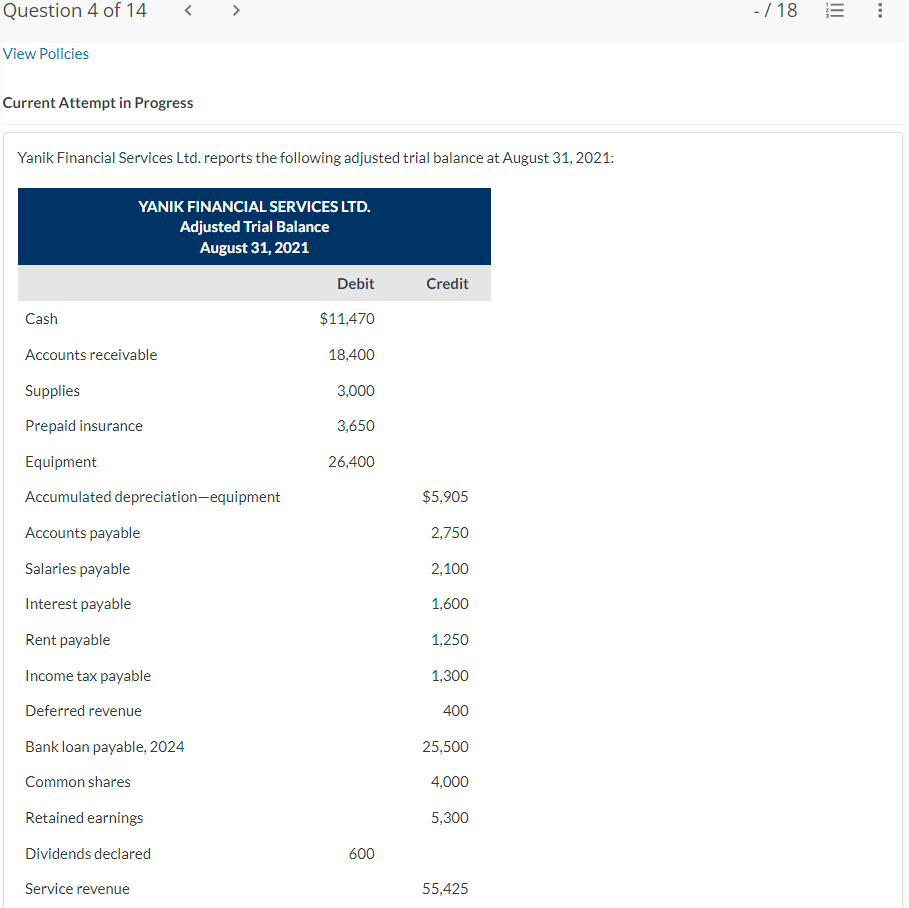 Question 4 of 14 < >

- / 18

View Policies

Current Attempt in Progress

Yanik Financial Services Ltd. reports the following adjusted trial balance at August 31, 2021:

YANIK FINANCIAL SERVICES LTD.
Adjusted Trial Balance
August 31, 2021

| | Debit | Credit |
|---|---|---|
| Cash | $11,470 | |
| Accounts receivable | 18,400 | |
| Supplies | 3,000 | |
| Prepaid insurance | 3,650 | |
| Equipment | 26,400 | |
| Accumulated depreciation—equipment | | $5,905 |
| Accounts payable | | 2,750 |
| Salaries payable | | 2,100 |
| Interest payable | | 1,600 |
| Rent payable | | 1,250 |
| Income tax payable | | 1,300 |
| Deferred revenue | | 400 |
| Bank loan payable, 2024 | | 25,500 |
| Common shares | | 4,000 |
| Retained earnings | | 5,300 |
| Dividends declared | 600 | |
| Service revenue | | 55,425 |